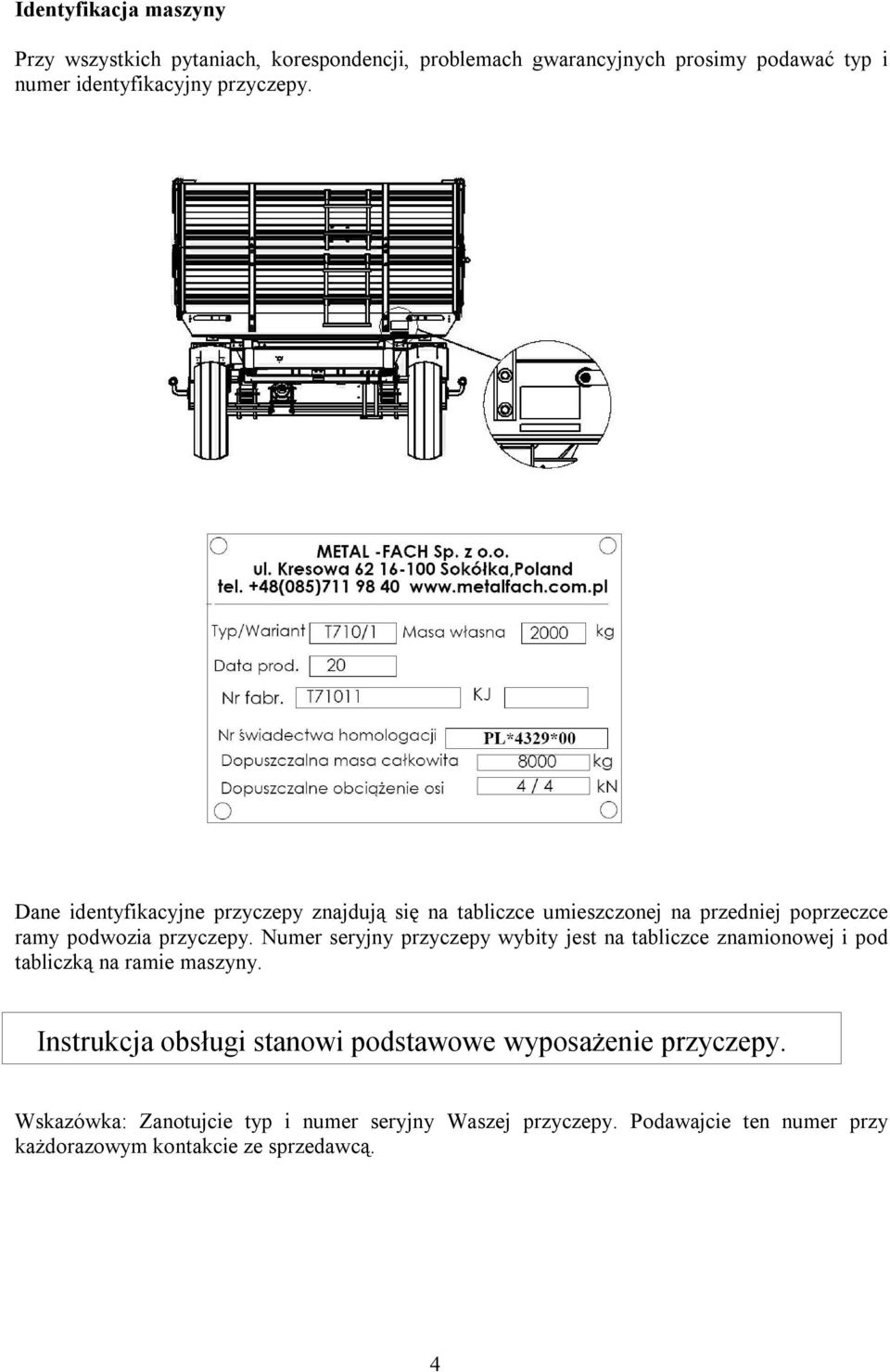 Identyfikacja maszyny

Przy wszystkich pytaniach, korespondencji, problemach gwarancyjnych prosimy podawać typ i numer identyfikacyjny przyczepy.

METAL -FACH Sp. z o.o.
ul. Kresowa 62 16-100 Sokółka,Poland
tel. +48(085)711 98 40 www.metalfach.com.pl

Typ/Wariant T710/1 Masa własna 2000 kg
Data prod. 20
Nr fabr. T71011 KJ
Nr świadectwa homologacji PL*4329*00
Dopuszczalna masa całkowita 8000 kg
Dopuszczalne obciążenie osi 4 / 4 kN

Dane identyfikacyjne przyczepy znajdują się na tabliczce umieszczonej na przedniej poprzeczce ramy podwozia przyczepy. Numer seryjny przyczepy wybity jest na tabliczce znamionowej i pod tabliczką na ramie maszyny.

Instrukcja obsługi stanowi podstawowe wyposażenie przyczepy.

Wskazówka: Zanotujcie typ i numer seryjny Waszej przyczepy. Podawajcie ten numer przy każdorazowym kontakcie ze sprzedawcą.

4